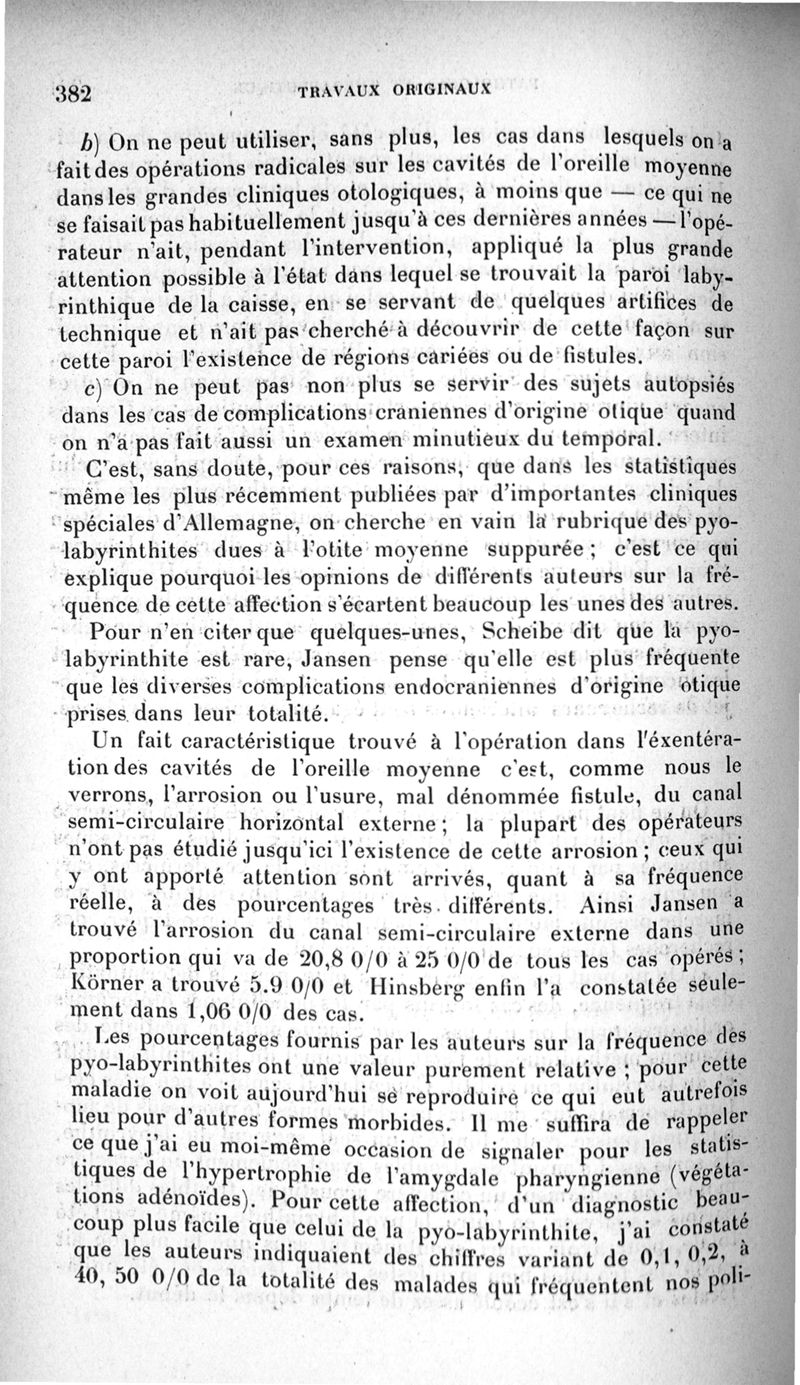 382 TRAVAUX ORIGINAUX

b) On ne peut utiliser, sans plus, les cas dans lesquels on a fait des opérations radicales sur les cavités de l'oreille moyenne dans les grandes cliniques otologiques, à moins que — ce qui ne se faisait pas habituellement jusqu'à ces dernières années — l'opérateur n'ait, pendant l'intervention, appliqué la plus grande attention possible à l'état dans lequel se trouvait la paroi labyrinthique de la caisse, en se servant de quelques artifices de technique et n'ait pas cherché à découvrir de cette façon sur cette paroi l'existence de régions cariées ou de fistules.

c) On ne peut pas non plus se servir des sujets autopsiés dans les cas de complications craniennes d'origine otique quand on n'a pas fait aussi un examen minutieux du temporal.

C'est, sans doute, pour ces raisons, que dans les statistiques même les plus récemment publiées par d'importantes cliniques spéciales d'Allemagne, on cherche en vain la rubrique des pyo-labyrinthites dues à l'otite moyenne suppurée ; c'est ce qui explique pourquoi les opinions de différents auteurs sur la fréquence de cette affection s'écartent beaucoup les unes des autres.

Pour n'en citer que quelques-unes, Scheibe dit que la pyo-labyrinthite est rare, Jansen pense qu'elle est plus fréquente que les diverses complications endocraniennes d'origine otique prises dans leur totalité.

Un fait caractéristique trouvé à l'opération dans l'éxentération des cavités de l'oreille moyenne c'est, comme nous le verrons, l'arrosion ou l'usure, mal dénommée fistule, du canal semi-circulaire horizontal externe ; la plupart des opérateurs n'ont pas étudié jusqu'ici l'existence de cette arrosion ; ceux qui y ont apporté attention sont arrivés, quant à sa fréquence réelle, à des pourcentages très différents. Ainsi Jansen a trouvé l'arrosion du canal semi-circulaire externe dans une proportion qui va de 20,8 0/0 à 25 0/0 de tous les cas opérés ; Körner a trouvé 5.9 0/0 et Hinsberg enfin l'a constatée seulement dans 1,06 0/0 des cas.

Les pourcentages fournis par les auteurs sur la fréquence des pyo-labyrinthites ont une valeur purement relative ; pour cette maladie on voit aujourd'hui se reproduire ce qui eut autrefois lieu pour d'autres formes morbides. Il me suffira de rappeler ce que j'ai eu moi-même occasion de signaler pour les statistiques de l'hypertrophie de l'amygdale pharyngienne (végétations adénoïdes). Pour cette affection, d'un diagnostic beaucoup plus facile que celui de la pyo-labyrinthite, j'ai constaté que les auteurs indiquaient des chiffres variant de 0,1, 0,2, à 40, 50 0/0 de la totalité des malades qui fréquentent nos poli-